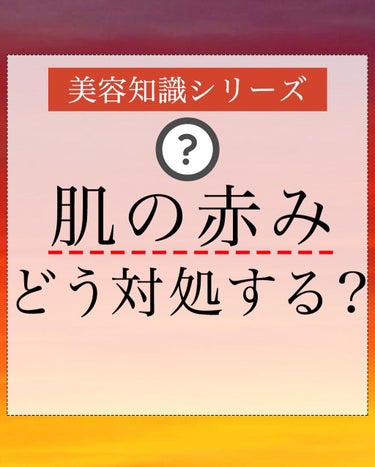 美容知識シリーズ

?

肌の赤み

どう対処する？